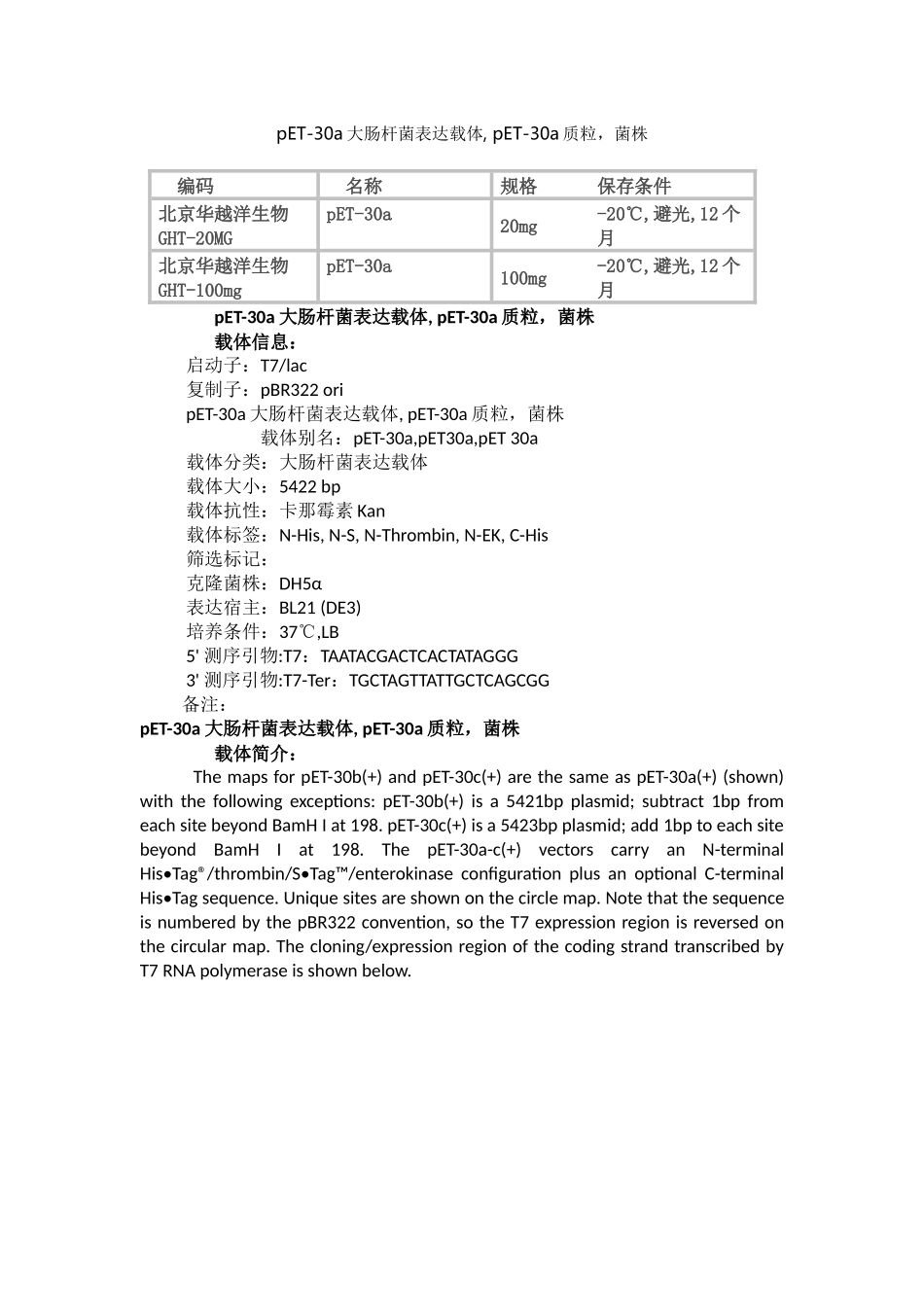 pET-30a 大肠杆菌表达载体, pET-30a 质粒，菌株

| 编码 | 名称 | 规格 | 保存条件 |
|---|---|---|---|
| 北京华越洋生物 GHT-20MG | pET-30a | 20mg | -20℃,避光,12 个月 |
| 北京华越洋生物 GHT-100mg | pET-30a | 100mg | -20℃,避光,12 个月 |

pET-30a 大肠杆菌表达载体, pET-30a 质粒，菌株

载体信息：

启动子：T7/lac

复制子：pBR322 ori

pET-30a 大肠杆菌表达载体, pET-30a 质粒，菌株

载体别名：pET-30a,pET30a,pET 30a

载体分类：大肠杆菌表达载体

载体大小：5422 bp

载体抗性：卡那霉素 Kan

载体标签：N-His, N-S, N-Thrombin, N-EK, C-His

筛选标记：

克隆菌株：DH5α

表达宿主：BL21 (DE3)

培养条件：37℃,LB

5' 测序引物:T7：TAATACGACTCACTATAGGG

3' 测序引物:T7-Ter：TGCTAGTTATTGCTCAGCGG

备注：

pET-30a 大肠杆菌表达载体, pET-30a 质粒，菌株

载体简介：

The maps for pET-30b(+) and pET-30c(+) are the same as pET-30a(+) (shown) with the following exceptions: pET-30b(+) is a 5421bp plasmid; subtract 1bp from each site beyond BamH I at 198. pET-30c(+) is a 5423bp plasmid; add 1bp to each site beyond BamH I at 198. The pET-30a-c(+) vectors carry an N-terminal His•Tag®/thrombin/S•Tag™/enterokinase configuration plus an optional C-terminal His•Tag sequence. Unique sites are shown on the circle map. Note that the sequence is numbered by the pBR322 convention, so the T7 expression region is reversed on the circular map. The cloning/expression region of the coding strand transcribed by T7 RNA polymerase is shown below.